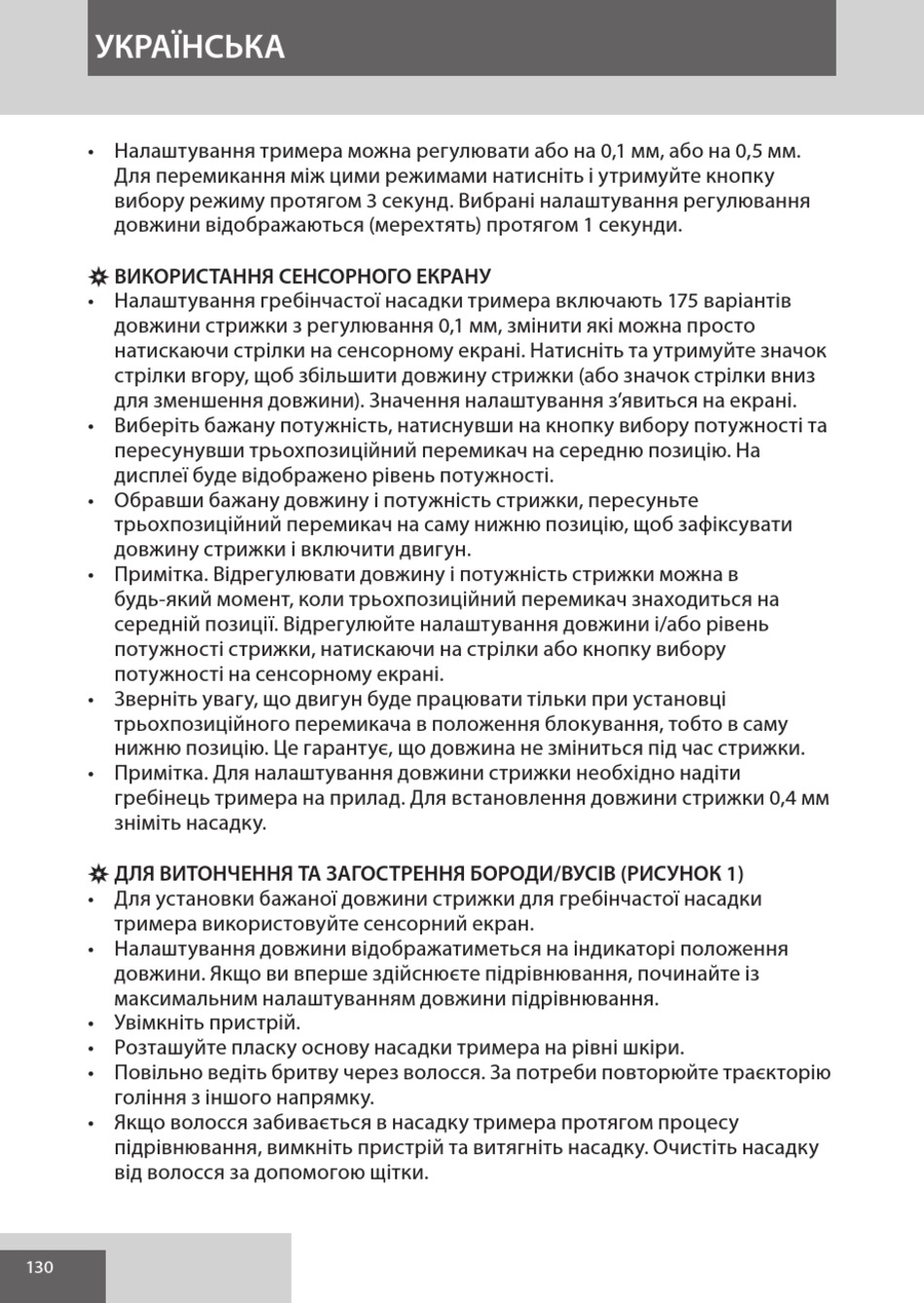 УКРАЇНСЬКА

• Налаштування тримера можна регулювати або на 0,1 мм, або на 0,5 мм. Для перемикання між цими режимами натисніть і утримуйте кнопку вибору режиму протягом 3 секунд. Вибрані налаштування регулювання довжини відображаються (мерехтять) протягом 1 секунди.

✲ ВИКОРИСТАННЯ СЕНСОРНОГО ЕКРАНУ
• Налаштування гребінчастої насадки тримера включають 175 варіантів довжини стрижки з регулювання 0,1 мм, змінити які можна просто натискаючи стрілки на сенсорному екрані. Натисніть та утримуйте значок стрілки вгору, щоб збільшити довжину стрижки (або значок стрілки вниз для зменшення довжини). Значення налаштування з'явиться на екрані.
• Виберіть бажану потужність, натиснувши на кнопку вибору потужності та пересунувши трьохпозиційний перемикач на середню позицію. На дисплеї буде відображено рівень потужності.
• Обравши бажану довжину і потужність стрижки, пересуньте трьохпозиційний перемикач на саму нижню позицію, щоб зафіксувати довжину стрижки і включити двигун.
• Примітка. Відрегулювати довжину і потужність стрижки можна в будь-який момент, коли трьохпозиційний перемикач знаходиться на середній позиції. Відрегулюйте налаштування довжини і/або рівень потужності стрижки, натискаючи на стрілки або кнопку вибору потужності на сенсорному екрані.
• Зверніть увагу, що двигун буде працювати тільки при установці трьохпозиційного перемикача в положення блокування, тобто в саму нижню позицію. Це гарантує, що довжина не зміниться під час стрижки.
• Примітка. Для налаштування довжини стрижки необхідно надіти гребінець тримера на прилад. Для встановлення довжини стрижки 0,4 мм зніміть насадку.

✲ ДЛЯ ВИТОНЧЕННЯ ТА ЗАГОСТРЕННЯ БОРОДИ/ВУСІВ (РИСУНОК 1)
• Для установки бажаної довжини стрижки для гребінчастої насадки тримера використовуйте сенсорний екран.
• Налаштування довжини відображатиметься на індикаторі положення довжини. Якщо ви вперше здійснюєте підрівнювання, починайте із максимальним налаштуванням довжини підрівнювання.
• Увімкніть пристрій.
• Розташуйте пласку основу насадки тримера на рівні шкіри.
• Повільно ведіть бритву через волосся. За потреби повторюйте траєкторію гоління з іншого напрямку.
• Якщо волосся забивається в насадку тримера протягом процесу підрівнювання, вимкніть пристрій та витягніть насадку. Очистіть насадку від волосся за допомогою щітки.

130